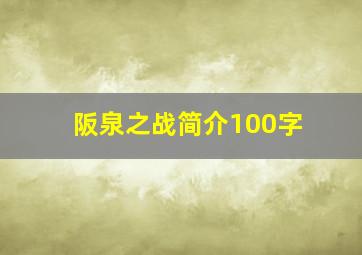 阪泉之战简介100字